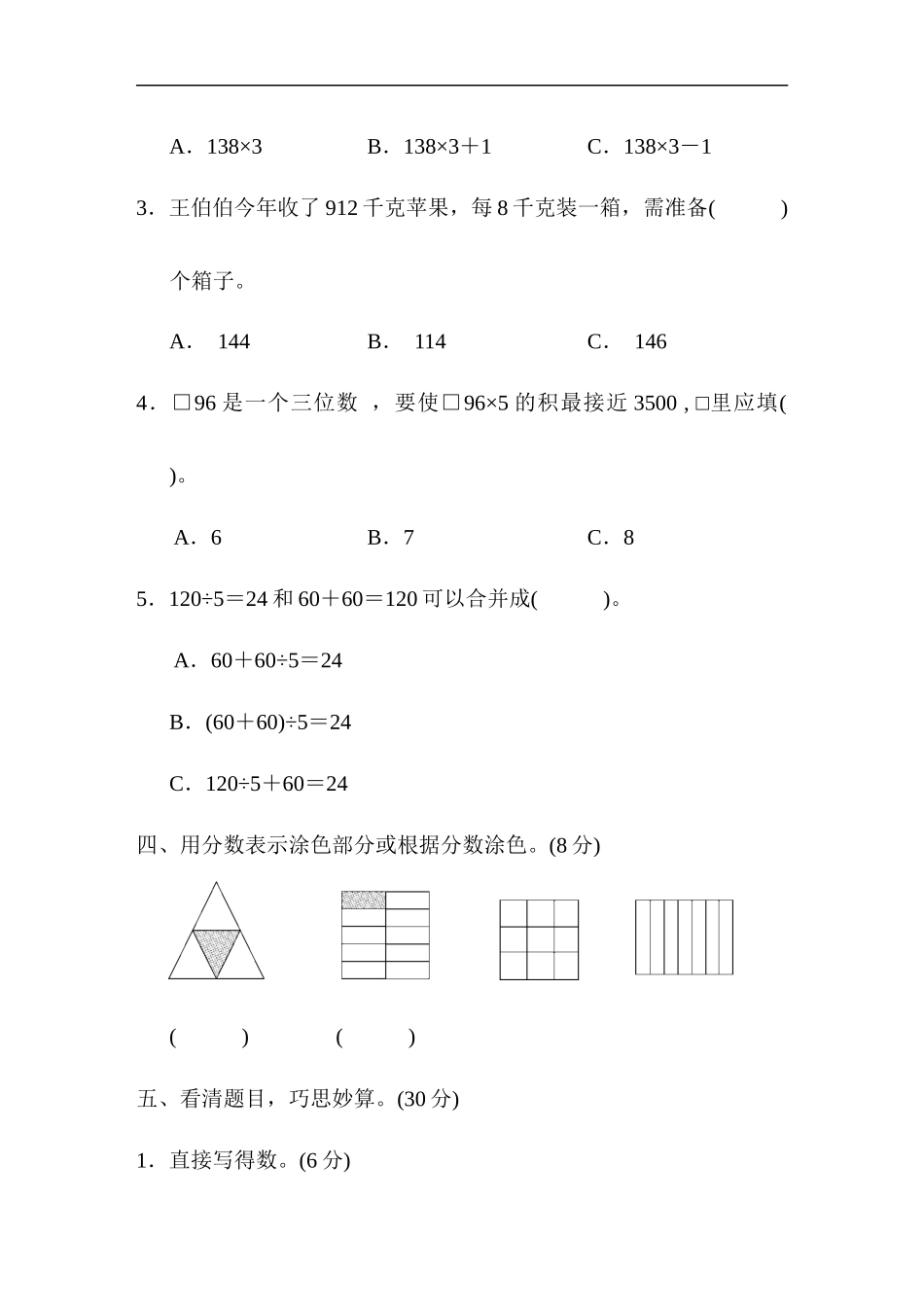 A．138×3　　　　B．138×3＋1　　　　C．138×3－1

3．王伯伯今年收了 912 千克苹果，每 8 千克装一箱，需准备(　　　)个箱子。

A．144　　　　B．114　　　　C．146

4．□96 是一个三位数，要使□96×5 的积最接近 3500，□里应填(　　)。

A．6　　　　B．7　　　　C．8

5．120÷5＝24 和 60＋60＝120 可以合并成(　　　)。

A．60＋60÷5＝24

B．(60＋60)÷5＝24

C．120÷5＋60＝24

四、用分数表示涂色部分或根据分数涂色。(8 分)

(　　　)　　　(　　　)

五、看清题目，巧思妙算。(30 分)

1．直接写得数。(6 分)